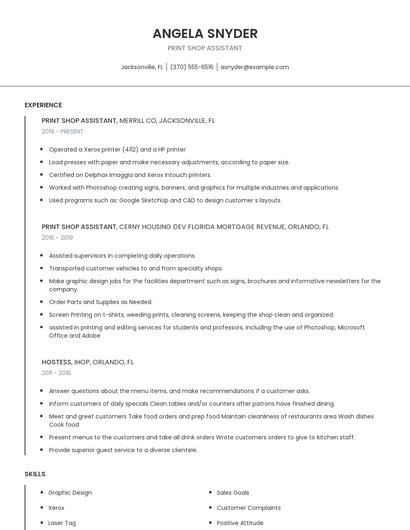 ANGELA SNYDER

PRINT SHOP ASSISTANT

Jacksonville, FL | (370) 555-6516 | asnyder@example.com

EXPERIENCE

PRINT SHOP ASSISTANT, MERRILL CO, JACKSONVILLE, FL
2019 - PRESENT

- Operated a Xerox printer (4112) and a HP printer
- Load presses with paper and make necessary adjustments, according to paper size.
- Certified on Delphax Imaggia and Xerox Intouch printers.
- Worked with Photoshop creating signs, banners, and graphics for multiple industries and applications.
- Used programs such as: Google SketchUp and CAD to design customer s layouts.

PRINT SHOP ASSISTANT, CERNY HOUSING DEV FLORIDA MORTGAGE REVENUE, ORLANDO, FL
2016 - 2019

- Assisted supervisors in completing daily operations.
- Transported customer vehicles to and from specialty shops.
- Make graphic design jobs for the facilities department such as signs, brochures and informative newsletters for the company.
- Order Parts and Supplies as Needed.
- Screen Printing on t-shirts, weeding prints, cleaning screens, keeping the shop clean and organized.
- assisted in printing and editing services for students and professors, including the use of Photoshop, Microsoft Office and Adobe

HOSTESS, IHOP, ORLANDO, FL
2011 - 2016

- Answer questions about the menu items, and make recommendations if a customer asks.
- Inform customers of daily specials Clean tables and/or counters after patrons have finished dining.
- Meet and greet customers Take food orders and prep food Maintain cleanliness of restaurants area Wash dishes Cook food
- Present menus to the customers and take all drink orders Wrote customers orders to give to kitchen staff.
- Provide superior guest service to a diverse clientele.

SKILLS

- Graphic Design
- Xerox
- Laser Tag

- Sales Goals
- Customer Complaints
- Positive Attitude